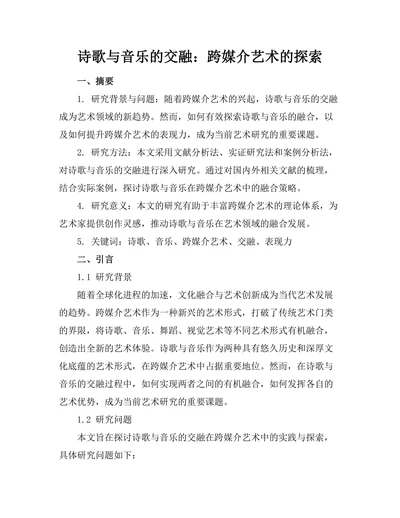 诗歌与音乐的交融：跨媒介艺术的探索

一、摘要

1. 研究背景与问题：随着跨媒介艺术的兴起，诗歌与音乐的交融成为艺术领域的新趋势。然而，如何有效探索诗歌与音乐的融合，以及如何提升跨媒介艺术的表现力，成为当前艺术研究的重要课题。

2. 研究方法：本文采用文献分析法、实证研究法和案例分析法，对诗歌与音乐的交融进行深入研究。通过对国内外相关文献的梳理，结合实际案例，探讨诗歌与音乐在跨媒介艺术中的融合策略。

4. 研究意义：本文的研究有助于丰富跨媒介艺术的理论体系，为艺术家提供创作灵感，推动诗歌与音乐在艺术领域的融合发展。

5. 关键词：诗歌、音乐、跨媒介艺术、交融、表现力

二、引言

1.1 研究背景

随着全球化进程的加速，文化融合与艺术创新成为当代艺术发展的趋势。跨媒介艺术作为一种新兴的艺术形式，打破了传统艺术门类的界限，将诗歌、音乐、舞蹈、视觉艺术等不同艺术形式有机融合，创造出全新的艺术体验。诗歌与音乐作为两种具有悠久历史和深厚文化底蕴的艺术形式，在跨媒介艺术中占据重要地位。然而，在诗歌与音乐的交融过程中，如何实现两者之间的有机融合，如何发挥各自的艺术优势，成为当前艺术研究的重要课题。

1.2 研究问题

本文旨在探讨诗歌与音乐的交融在跨媒介艺术中的实践与探索，具体研究问题如下：